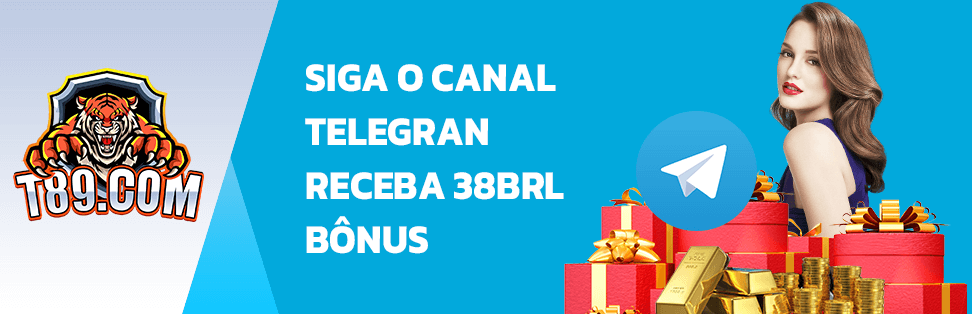 T89.COM

SIGA O CANAL TELEGRAN RECEBA 38BRL BÔNUS